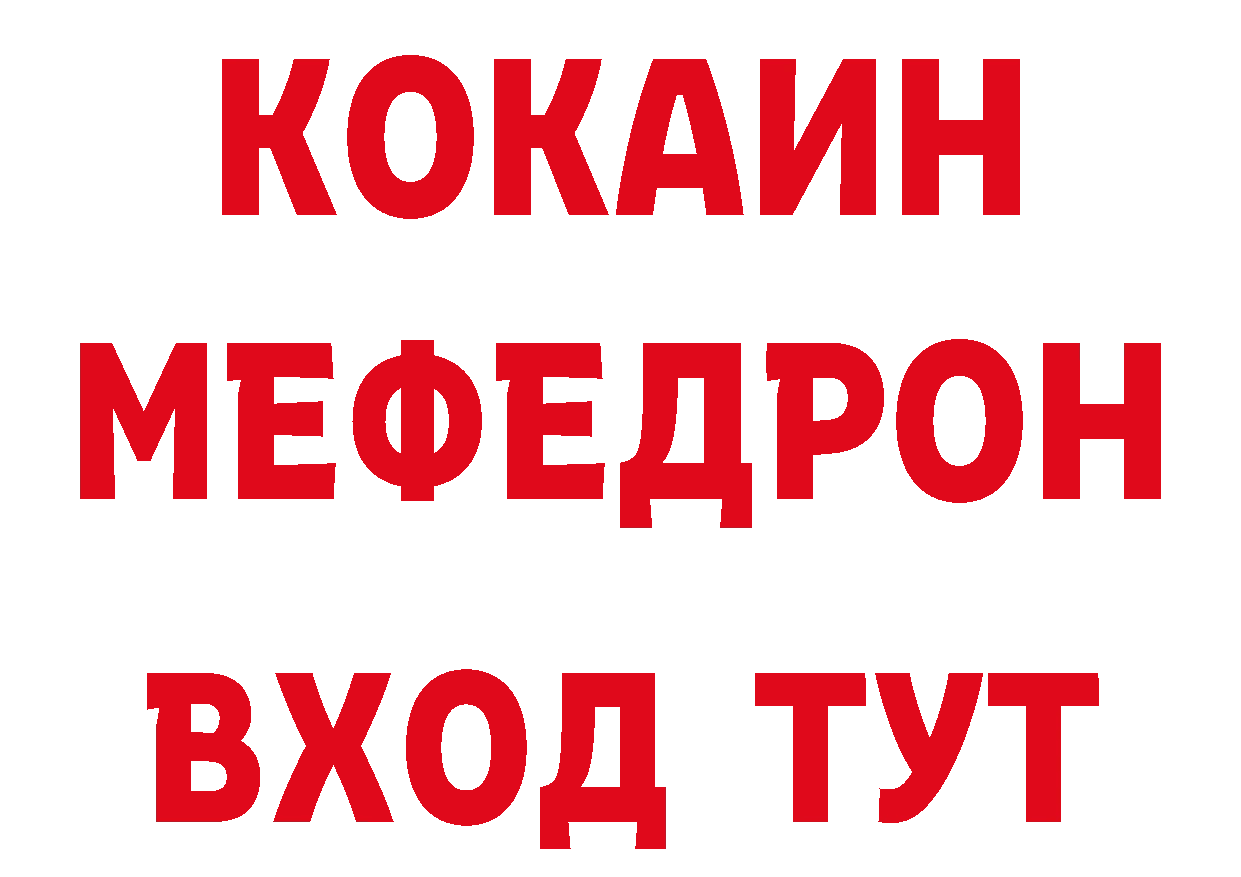 КОКАИН
МЕФЕДРОН
ВХОД ТУТ